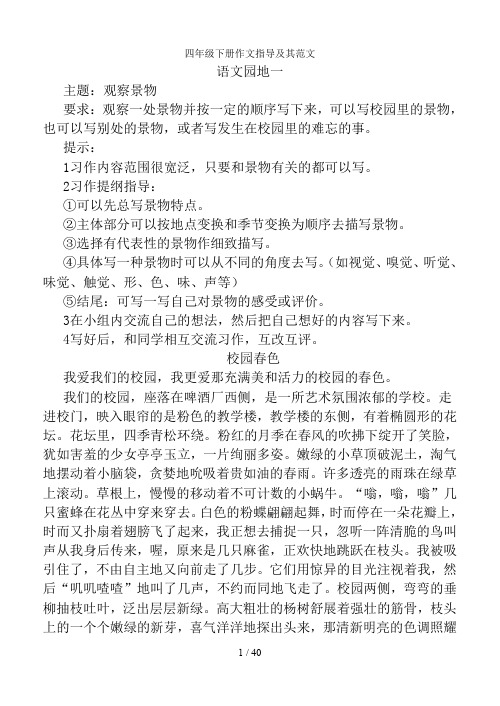 四年级下册作文指导及其范文

语文园地一

主题：观察景物

要求：观察一处景物并按一定的顺序写下来，可以写校园里的景物，也可以写别处的景物，或者写发生在校园里的难忘的事。

提示：

1习作内容范围很宽泛，只要和景物有关的都可以写。

2习作提纲指导：

①可以先总写景物特点。

②主体部分可以按地点变换和季节变换为顺序去描写景物。

③选择有代表性的景物作细致描写。

④具体写一种景物时可以从不同的角度去写。（如视觉、嗅觉、听觉、味觉、触觉、形、色、味、声等）

⑤结尾：可写一写自己对景物的感受或评价。

3在小组内交流自己的想法，然后把自己想好的内容写下来。

4写好后，和同学相互交流习作，互改互评。

校园春色

我爱我们的校园，我更爱那充满美和活力的校园的春色。

我们的校园，座落在啤酒厂西侧，是一所艺术氛围浓郁的学校。走进校门，映入眼帘的是粉色的教学楼，教学楼的东侧，有着椭圆形的花坛。花坛里，四季青松环绕。粉红的月季在春风的吹拂下绽开了笑脸，犹如害羞的少女亭亭玉立，一片绚丽多姿。嫩绿的小草顶破泥土，淘气地摆动着小脑袋，贪婪地吮吸着贵如油的春雨。许多透亮的雨珠在绿草上滚动。草根上，慢慢的移动着不可计数的小蜗牛。“嗡，嗡，嗡”几只蜜蜂在花丛中穿来穿去。白色的粉蝶翩翩起舞，时而停在一朵花瓣上，时而又扑扇着翅膀飞了起来，我正想去捕捉一只，忽听一阵清脆的鸟叫声从我身后传来，喔，原来是几只麻雀，正欢快地跳跃在枝头。我被吸引住了，不由自主地又向前走了几步。它们用惊异的目光注视着我，然后“叽叽喳喳”地叫了几声，不约而同地飞走了。校园两侧，弯弯的垂柳抽枝吐叶，泛出层层新绿。高大粗壮的杨树舒展着强壮的筋骨，枝头上的一个个嫩绿的新芽，喜气洋洋地探出头来，那清新明亮的色调照耀

1 / 40